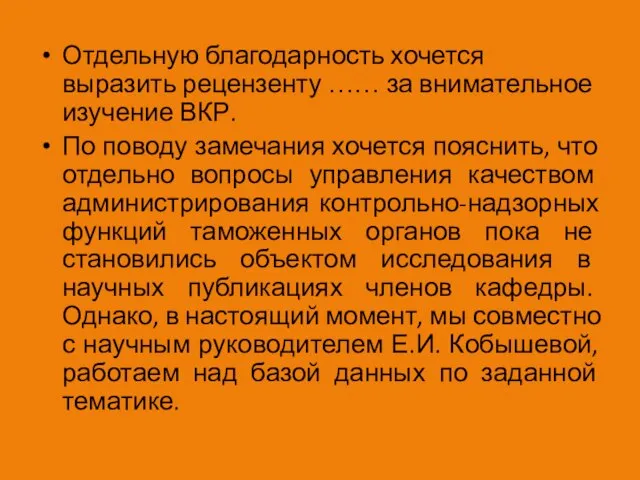 • Отдельную благодарность хочется выразить рецензенту …… за внимательное изучение ВКР.

• По поводу замечания хочется пояснить, что отдельно вопросы управления качеством администрирования контрольно-надзорных функций таможенных органов пока не становились объектом исследования в научных публикациях членов кафедры. Однако, в настоящий момент, мы совместно с научным руководителем Е.И. Кобышевой, работаем над базой данных по заданной тематике.